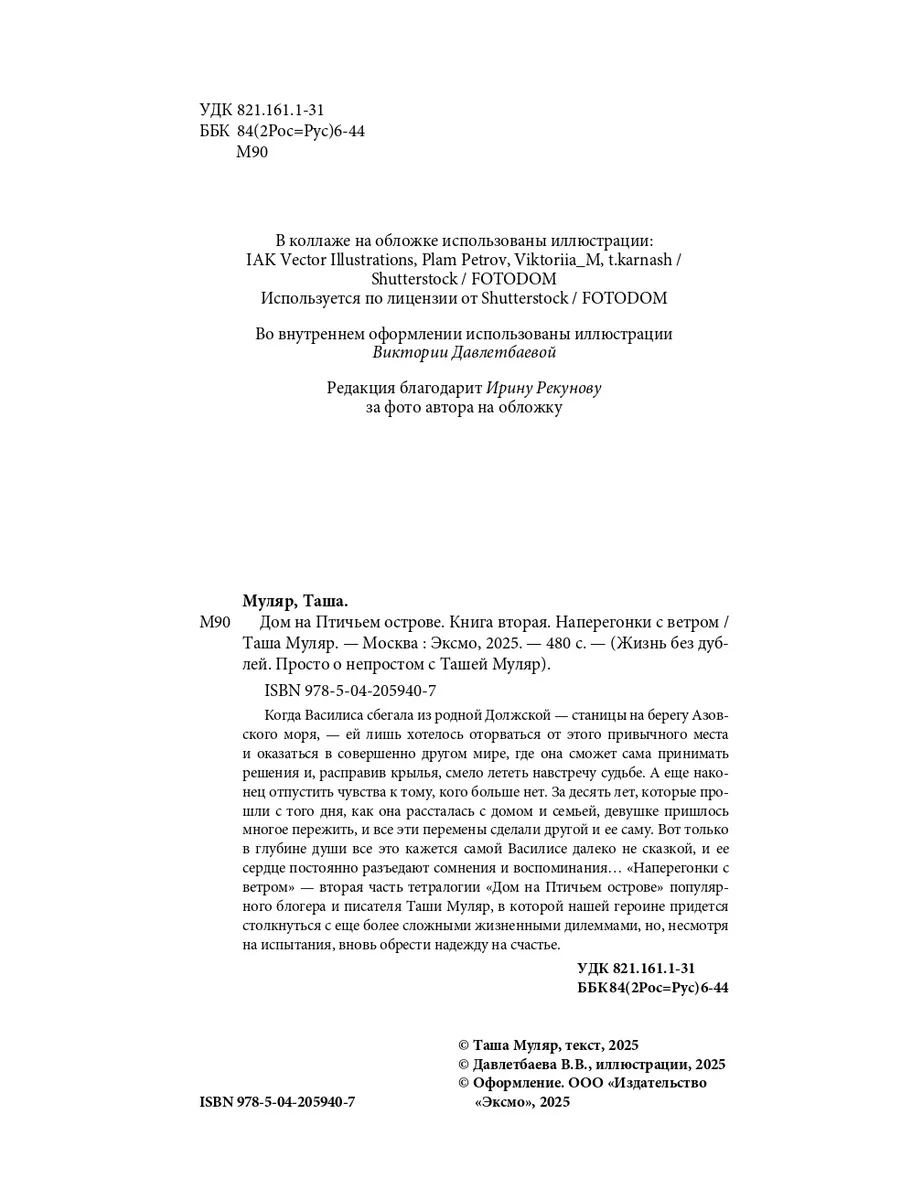 УДК 821.161.1-31
ББК 84(2Рос=Рус)6-44
М90

В коллаже на обложке использованы иллюстрации:
IAK Vector Illustrations, Plam Petrov, Viktoriia_M, t.karnash / Shutterstock / FOTODOM
Используется по лицензии от Shutterstock / FOTODOM

Во внутреннем оформлении использованы иллюстрации
Виктории Давлетбаевой

Редакция благодарит Ирину Рекунову
за фото автора на обложку

Муляр, Таша.
М90 Дом на Птичьем острове. Книга вторая. Наперегонки с ветром / Таша Муляр. — Москва : Эксмо, 2025. — 480 с. — (Жизнь без дублей. Просто о непростом с Ташей Муляр).

ISBN 978-5-04-205940-7

Когда Василиса сбегала из родной Должской — станицы на берегу Азовского моря, — ей лишь хотелось оторваться от этого привычного места и оказаться в совершенно другом мире, где она сможет сама принимать решения и, расправив крылья, смело лететь навстречу судьбе. А еще наконец отпустить чувства к тому, кого больше нет. За десять лет, которые прошли с того дня, как она рассталась с домом и семьей, девушке пришлось многое пережить, и все эти перемены сделали другой и ее саму. Вот только в глубине души все это кажется самой Василисе далеко не сказкой, и ее сердце постоянно разъедают сомнения и воспоминания… «Наперегонки с ветром» — вторая часть тетралогии «Дом на Птичьем острове» популярного блогера и писателя Таши Муляр, в которой нашей героине придется столкнуться с еще более сложными жизненными дилеммами, но, несмотря на испытания, вновь обрести надежду на счастье.

УДК 821.161.1-31
ББК 84(2Рос=Рус)6-44

© Таша Муляр, текст, 2025
© Давлетбаева В.В., иллюстрации, 2025
© Оформление. ООО «Издательство «Эксмо», 2025

ISBN 978-5-04-205940-7